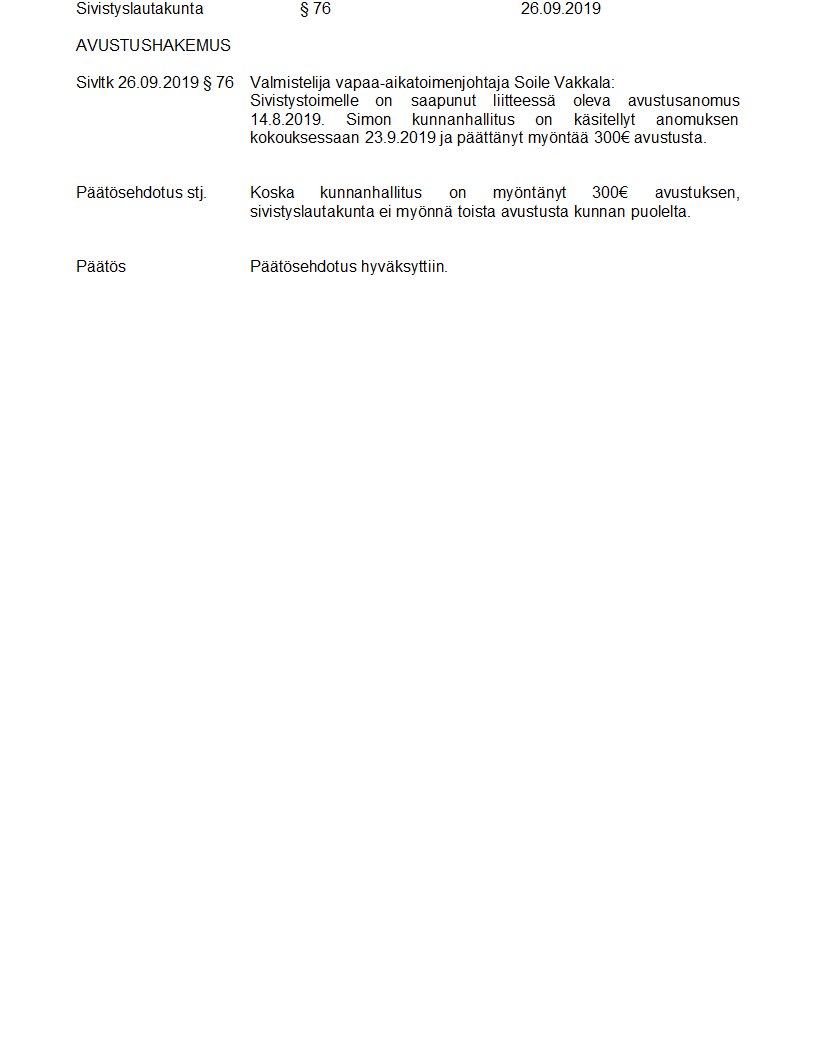 Sivistyslautakunta § 76 26.09.2019

AVUSTUSHAKEMUS

Sivltk 26.09.2019 § 76

Valmistelija vapaa-aikatoimenjohtaja Soile Vakkala:
Sivistystoimelle on saapunut liitteessä oleva avustusanomus 14.8.2019. Simon kunnanhallitus on käsitellyt anomuksen kokouksessaan 23.9.2019 ja päättänyt myöntää 300€ avustusta.

Päätösehdotus stj.

Koska kunnanhallitus on myöntänyt 300€ avustuksen, sivistyslautakunta ei myönnä toista avustusta kunnan puolelta.

Päätös

Päätösehdotus hyväksyttiin.